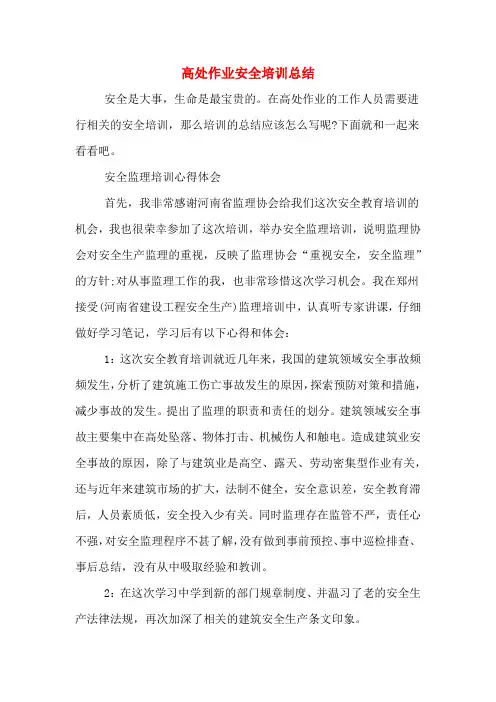 高处作业安全培训总结

安全是大事，生命是最宝贵的。在高处作业的工作人员需要进行相关的安全培训，那么培训的总结应该怎么写呢?下面就和一起来看看吧。

安全监理培训心得体会

首先，我非常感谢河南省监理协会给我们这次安全教育培训的机会，我也很荣幸参加了这次培训，举办安全监理培训，说明监理协会对安全生产监理的重视，反映了监理协会“重视安全，安全监理”的方针;对从事监理工作的我，也非常珍惜这次学习机会。我在郑州接受(河南省建设工程安全生产)监理培训中，认真听专家讲课，仔细做好学习笔记，学习后有以下心得和体会:

1：这次安全教育培训就近几年来，我国的建筑领域安全事故频频发生，分析了建筑施工伤亡事故发生的原因，探索预防对策和措施，减少事故的发生。提出了监理的职责和责任的划分。建筑领域安全事故主要集中在高处坠落、物体打击、机械伤人和触电。造成建筑业安全事故的原因，除了与建筑业是高空、露天、劳动密集型作业有关，还与近年来建筑市场的扩大，法制不健全，安全意识差，安全教育滞后，人员素质低，安全投入少有关。同时监理存在监管不严，责任心不强，对安全监理程序不甚了解，没有做到事前预控、事中巡检排查、事后总结，没有从中吸取经验和教训。

2：在这次学习中学到新的部门规章制度、并温习了老的安全生产法律法规，再次加深了相关的建筑安全生产条文印象。